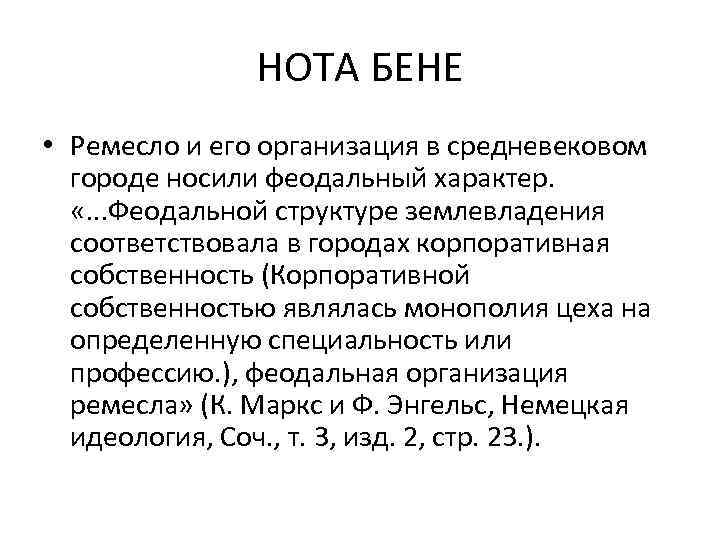 НОТА БЕНЕ

• Ремесло и его организация в средневековом городе носили феодальный характер. «...Феодальной структуре землевладения соответствовала в городах корпоративная собственность (Корпоративной собственностью являлась монополия цеха на определенную специальность или профессию.), феодальная организация ремесла» (К. Маркс и Ф. Энгельс, Немецкая идеология, Соч., т. 3, изд. 2, стр. 23.).